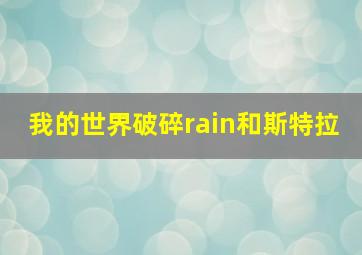 我的世界破碎rain和斯特拉